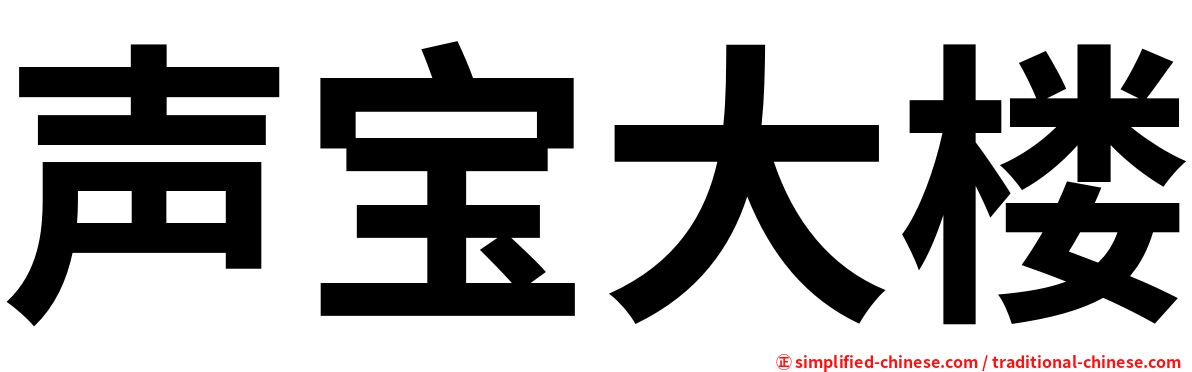 声宝大楼

㊣ simplified-chinese.com / traditional-chinese.com